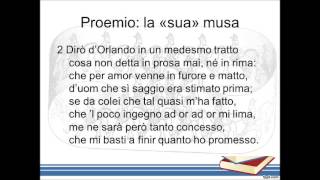 Proemio: la «sua» musa

2 Dirò d'Orlando in un medesmo tratto
cosa non detta in prosa mai, né in rima:
che per amor venne in furore e matto,
d'uom che sì saggio era stimato prima;
se da colei che tal quasi m'ha fatto,
che 'l poco ingegno ad or ad or mi lima,
me ne sarà però tanto concesso,
che mi basti a finir quanto ho promesso.